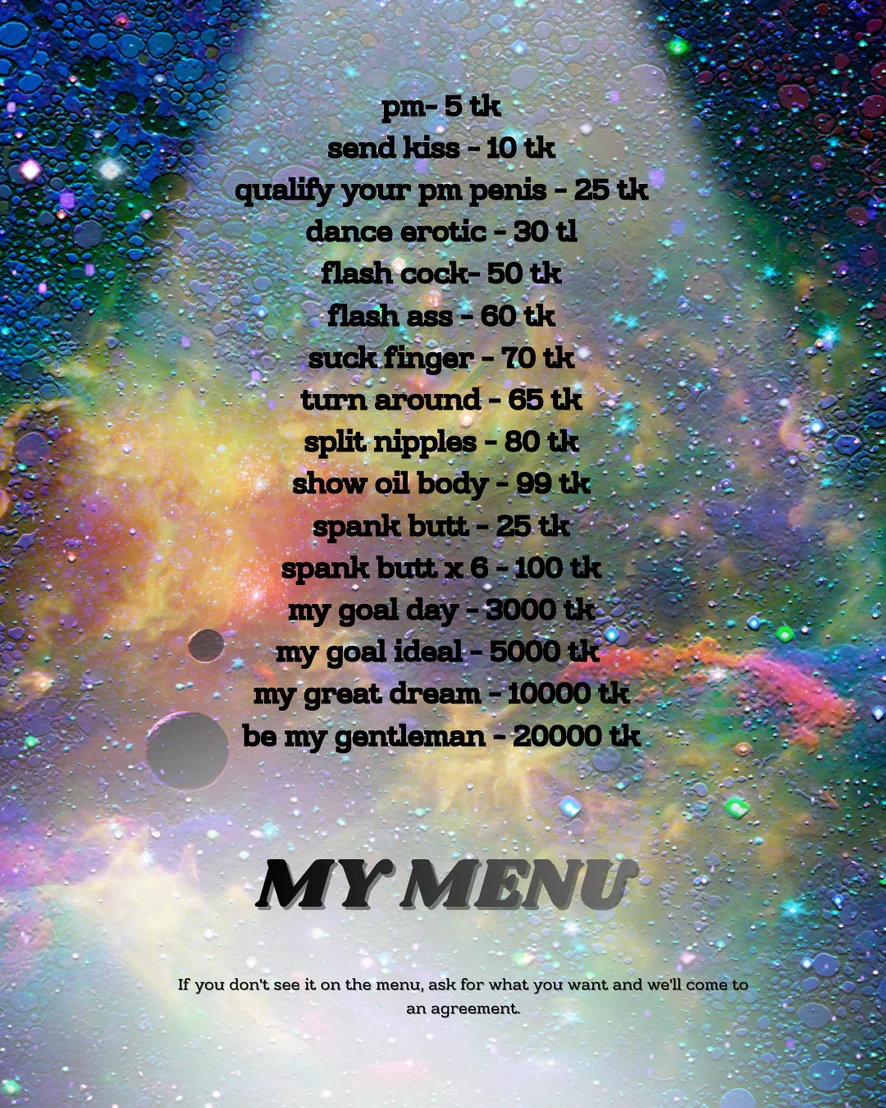 pm- 5 tk
send kiss - 10 tk
qualify your pm penis - 25 tk
dance erotic - 30 tl
flash cock- 50 tk
flash ass - 60 tk
suck finger - 70 tk
turn around - 65 tk
split nipples - 80 tk
show oil body - 99 tk
spank butt - 25 tk
spank butt x 6 - 100 tk
my goal day - 3000 tk
my goal ideal - 5000 tk
my great dream - 10000 tk
be my gentleman - 20000 tk

MY MENU

If you don't see it on the menu, ask for what you want and we'll come to an agreement.